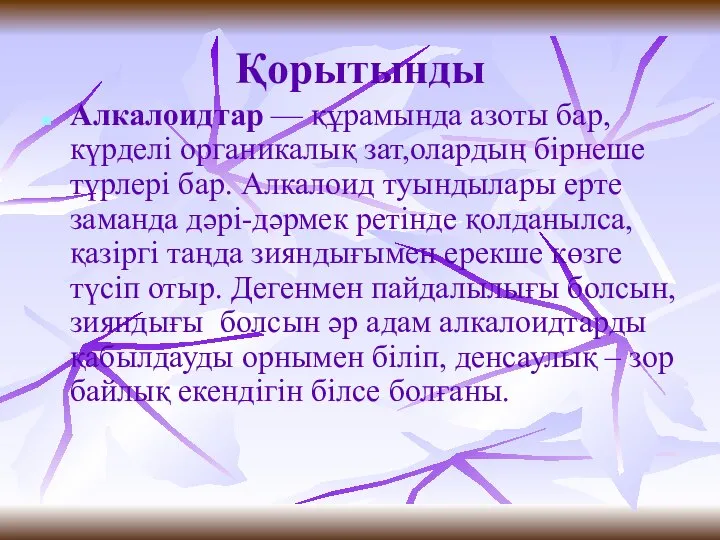 Қорытынды

Алкалоидтар — құрамында азоты бар, күрделі органикалық зат,олардың бірнеше түрлері бар. Алкалоид туындылары ерте заманда дәрі-дәрмек ретінде қолданылса, қазіргі таңда зияндығымен ерекше көзге түсіп отыр. Дегенмен пайдалылығы болсын, зияндығы болсын әр адам алкалоидтарды қабылдауды орнымен біліп, денсаулық – зор байлық екендігін білсе болғаны.